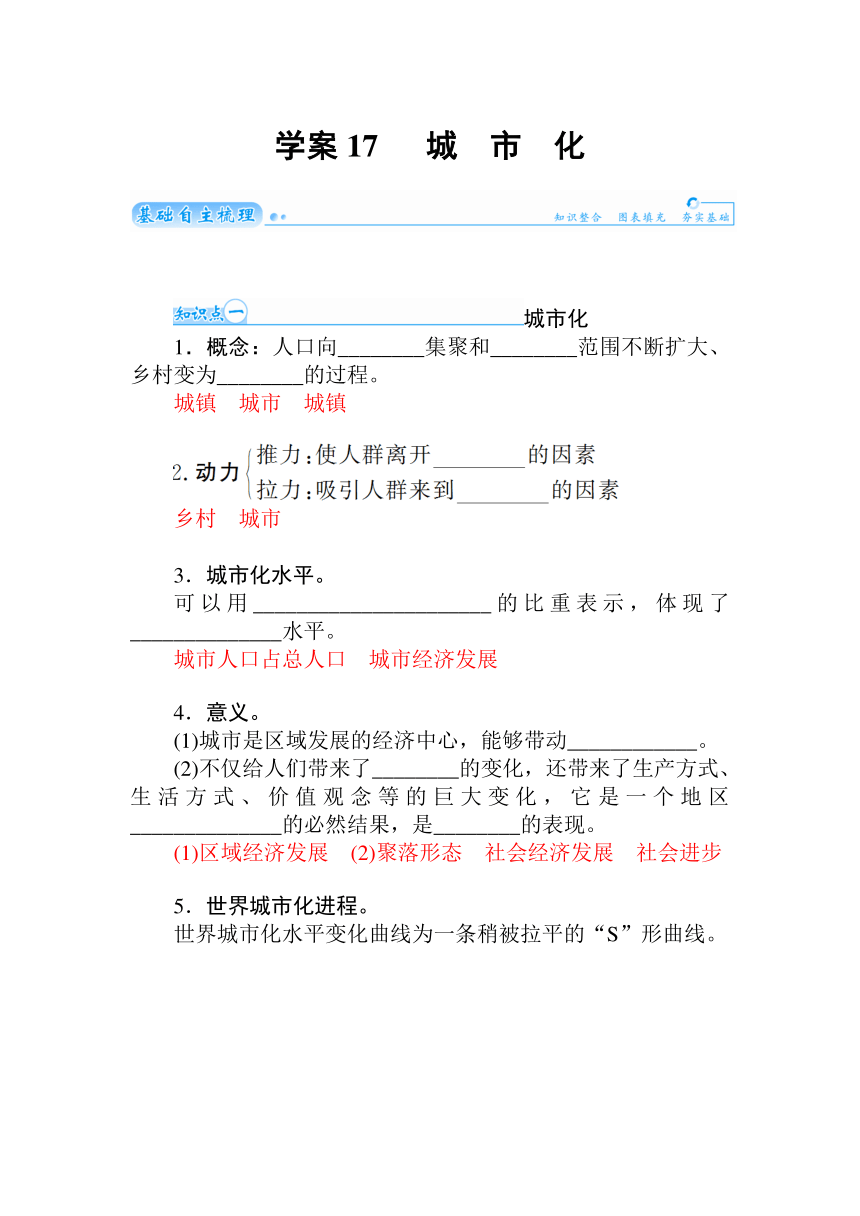 学案 17　城　市　化

基础自主梳理　知识整合　图表填充　夯实基础

知识点一 城市化

1．概念：人口向________集聚和________范围不断扩大、乡村变为________的过程。

城镇　城市　城镇

2. 动力 推力：使人群离开________的因素
拉力：吸引人群来到________的因素

乡村　城市

3．城市化水平。

可以用______________________的比重表示，体现了______________水平。

城市人口占总人口　城市经济发展

4．意义。

(1)城市是区域发展的经济中心，能够带动____________。

(2)不仅给人们带来了________的变化，还带来了生产方式、生活方式、价值观念等的巨大变化，它是一个地区______________的必然结果，是________的表现。

(1)区域经济发展　(2)聚落形态　社会经济发展　社会进步

5．世界城市化进程。

世界城市化水平变化曲线为一条稍被拉平的“S”形曲线。